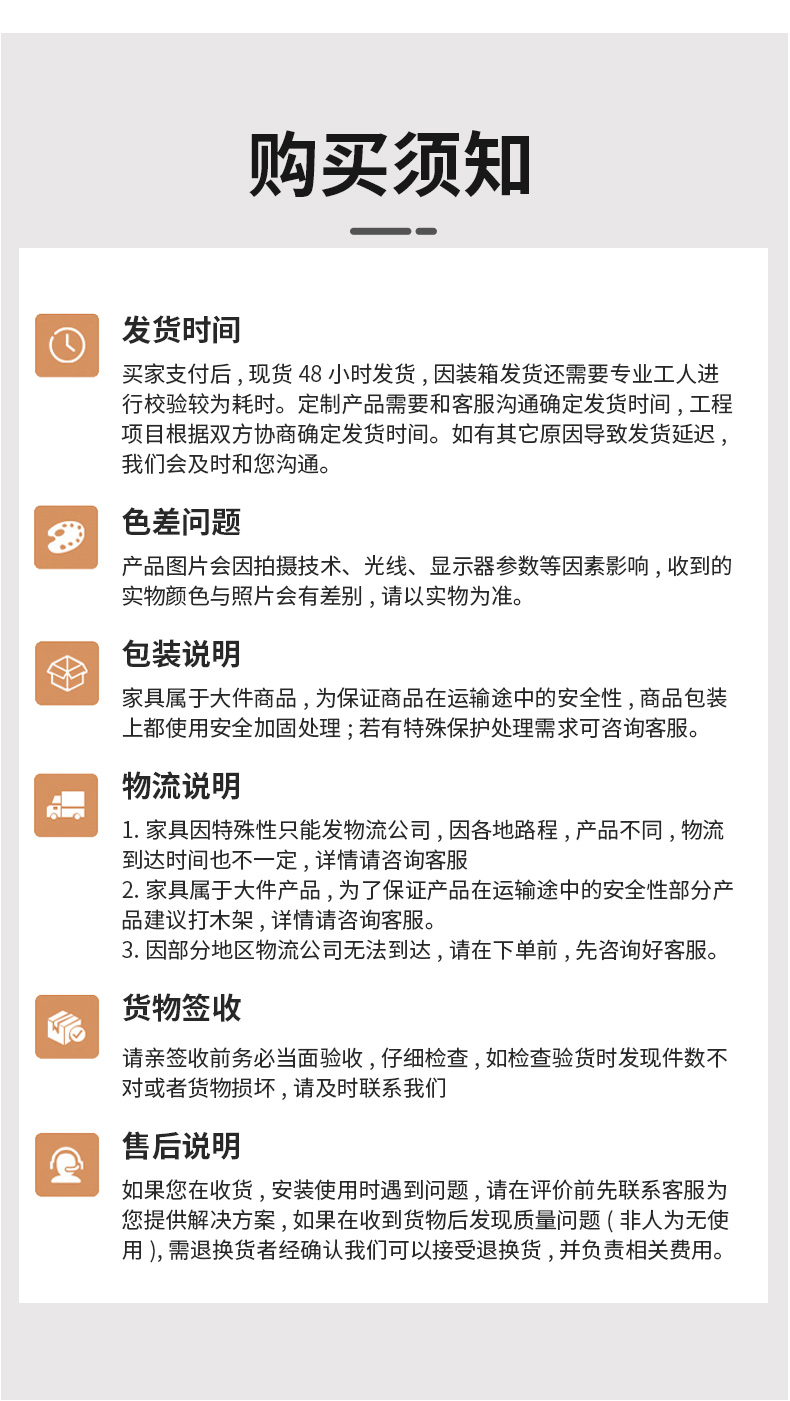 购买须知

发货时间

买家支付后，现货48小时发货，因装箱发货还需要专业工人进行校验较为耗时。定制产品需要和客服沟通确定发货时间，工程项目根据双方协商确定发货时间。如有其它原因导致发货延迟，我们会及时和您沟通。

色差问题

产品图片会因拍摄技术、光线、显示器参数等因素影响，收到的实物颜色与照片会有差别，请以实物为准。

包装说明

家具属于大件商品，为保证商品在运输途中的安全性，商品包装上都使用安全加固处理；若有特殊保护处理需求可咨询客服。

物流说明

1.家具因特殊性只能发物流公司，因各地路程，产品不同，物流到达时间也不一定，详情请咨询客服
2.家具属于大件产品，为了保证产品在运输途中的安全性部分产品建议打木架，详情请咨询客服。
3.因部分地区物流公司无法到达，请在下单前，先咨询好客服。

货物签收

请亲签收前务必当面验收，仔细检查，如检查验货时发现件数不对或者货物损坏，请及时联系我们

售后说明

如果您在收货，安装使用时遇到问题，请在评价前先联系客服为您提供解决方案，如果在收到货物后发现质量问题(非人为无使用)，需退换货者经确认我们可以接受退换货，并负责相关费用。